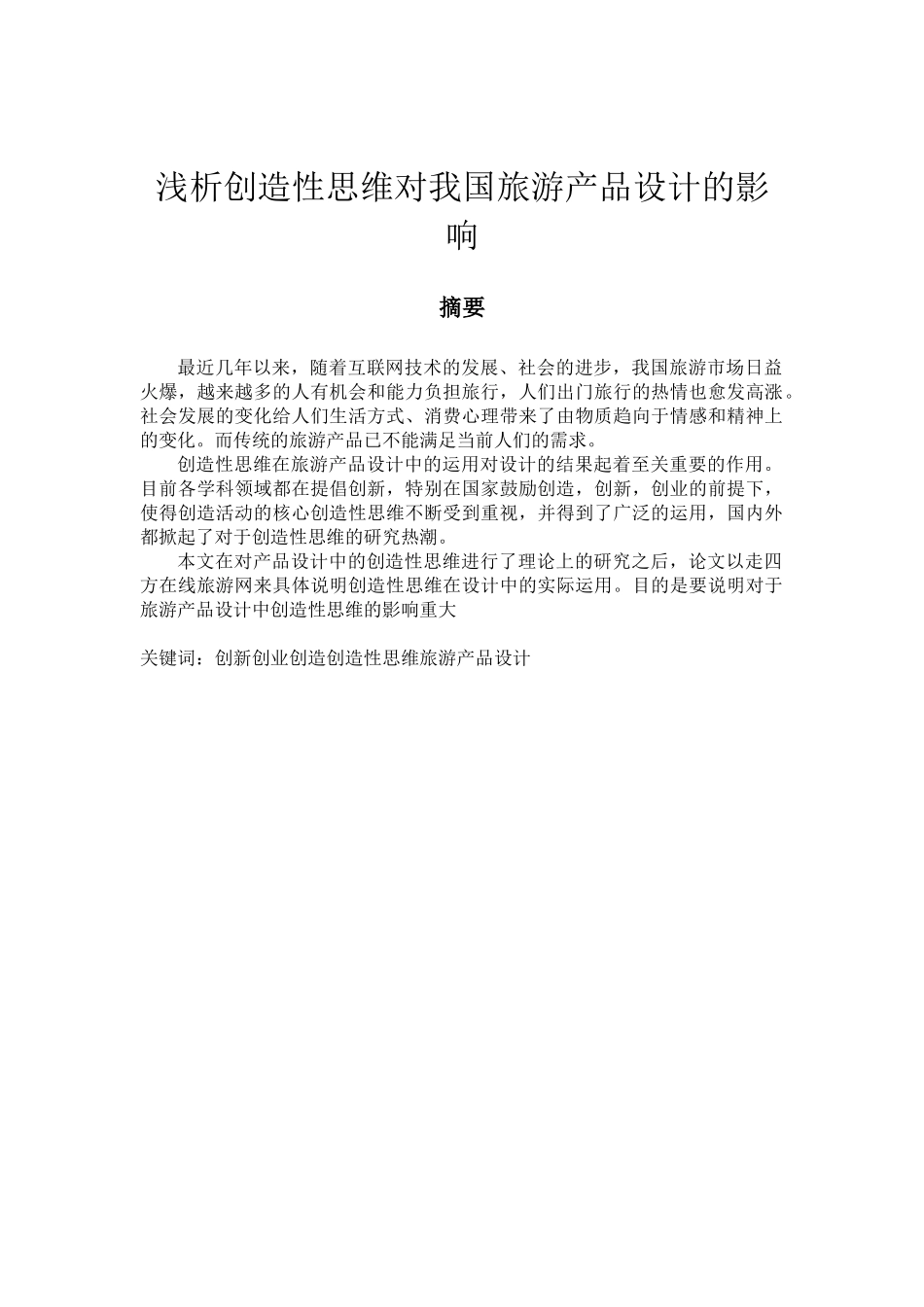 浅析创造性思维对我国旅游产品设计的影响

摘要

最近几年以来，随着互联网技术的发展、社会的进步，我国旅游市场日益火爆，越来越多的人有机会和能力负担旅行，人们出门旅行的热情也愈发高涨。社会发展的变化给人们生活方式、消费心理带来了由物质趋向于情感和精神上的变化。而传统的旅游产品已不能满足当前人们的需求。

创造性思维在旅游产品设计中的运用对设计的结果起着至关重要的作用。目前各学科领域都在提倡创新，特别在国家鼓励创造，创新，创业的前提下，使得创造活动的核心创造性思维不断受到重视，并得到了广泛的运用，国内外都掀起了对于创造性思维的研究热潮。

本文在对产品设计中的创造性思维进行了理论上的研究之后，论文以走四方在线旅游网来具体说明创造性思维在设计中的实际运用。目的是要说明对于旅游产品设计中创造性思维的影响重大

关键词：创新创业创造创造性思维旅游产品设计